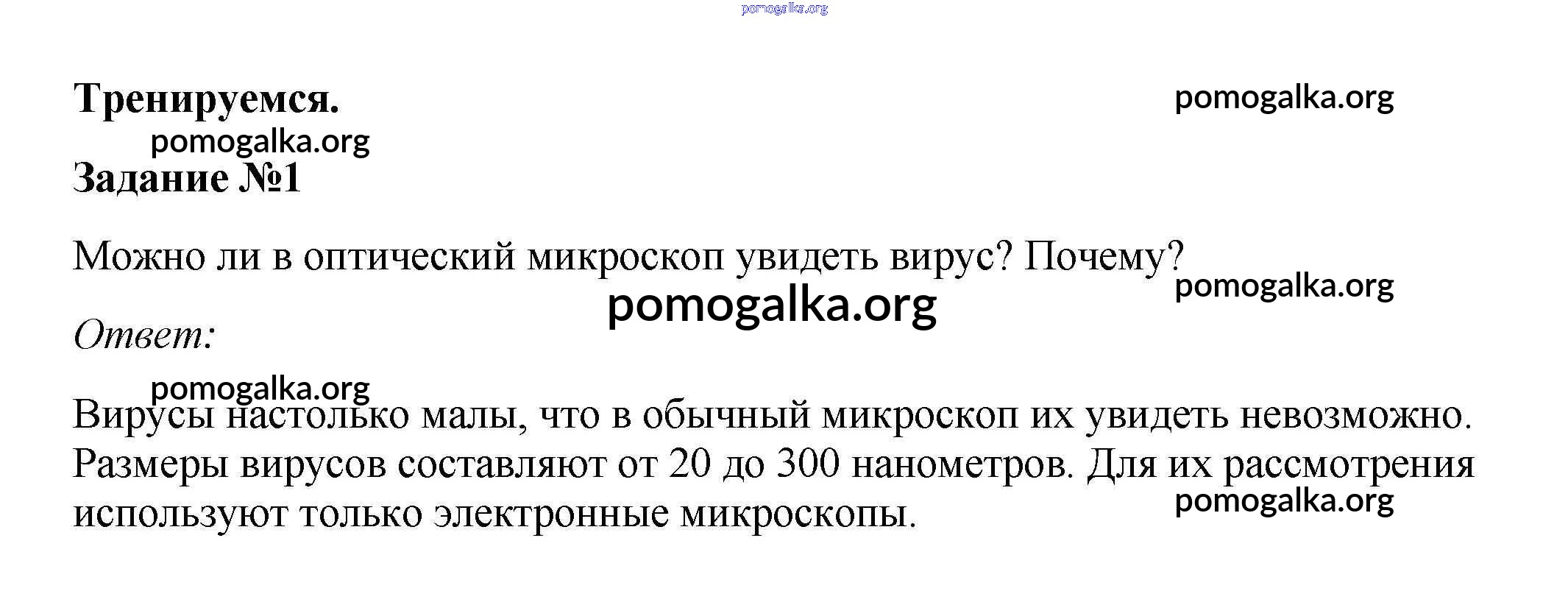 pomogalka.org

Тренируемся.

pomogalka.org

pomogalka.org

Задание №1

Можно ли в оптический микроскоп увидеть вирус? Почему?

pomogalka.org

pomogalka.org

Ответ:

pomogalka.org

Вирусы настолько малы, что в обычный микроскоп их увидеть невозможно. Размеры вирусов составляют от 20 до 300 нанометров. Для их рассмотрения используют только электронные микроскопы.

pomogalka.org